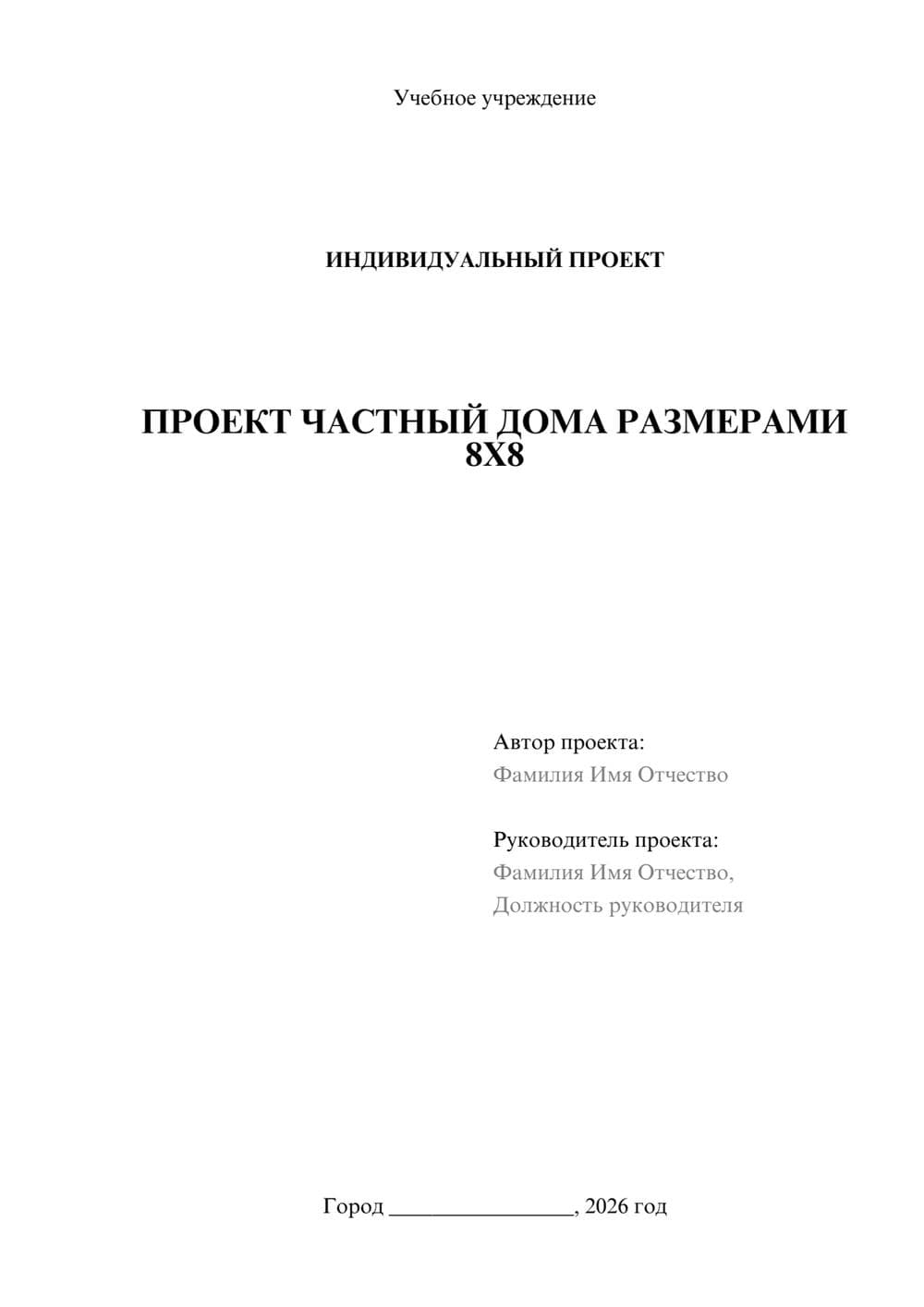 Учебное учреждение

ИНДИВИДУАЛЬНЫЙ ПРОЕКТ

ПРОЕКТ ЧАСТНЫЙ ДОМА РАЗМЕРАМИ 8Х8

Автор проекта:
Фамилия Имя Отчество

Руководитель проекта:
Фамилия Имя Отчество,
Должность руководителя

Город ________________, 2026 год